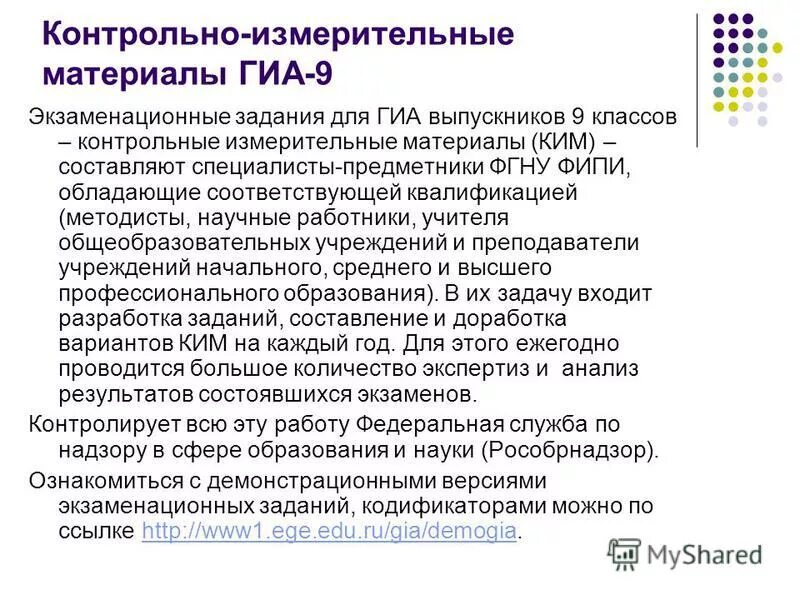 Контрольно-измерительные материалы ГИА-9

Экзаменационные задания для ГИА выпускников 9 классов – контрольные измерительные материалы (КИМ) – составляют специалисты-предметники ФГНУ ФИПИ, обладающие соответствующей квалификацией (методисты, научные работники, учителя общеобразовательных учреждений и преподаватели учреждений начального, среднего и высшего профессионального образования). В их задачу входит разработка заданий, составление и доработка вариантов КИМ на каждый год. Для этого ежегодно проводится большое количество экспертиз и анализ результатов состоявшихся экзаменов.

Контролирует всю эту работу Федеральная служба по надзору в сфере образования и науки (Рособрнадзор).

Ознакомиться с демонстрационными версиями экзаменационных заданий, кодификаторами можно по ссылке http://www1.ege.edu.ru/gia/demogia.

MyShared